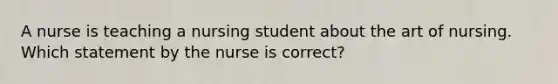 A nurse is teaching a nursing student about the art of nursing. Which statement by the nurse is correct?